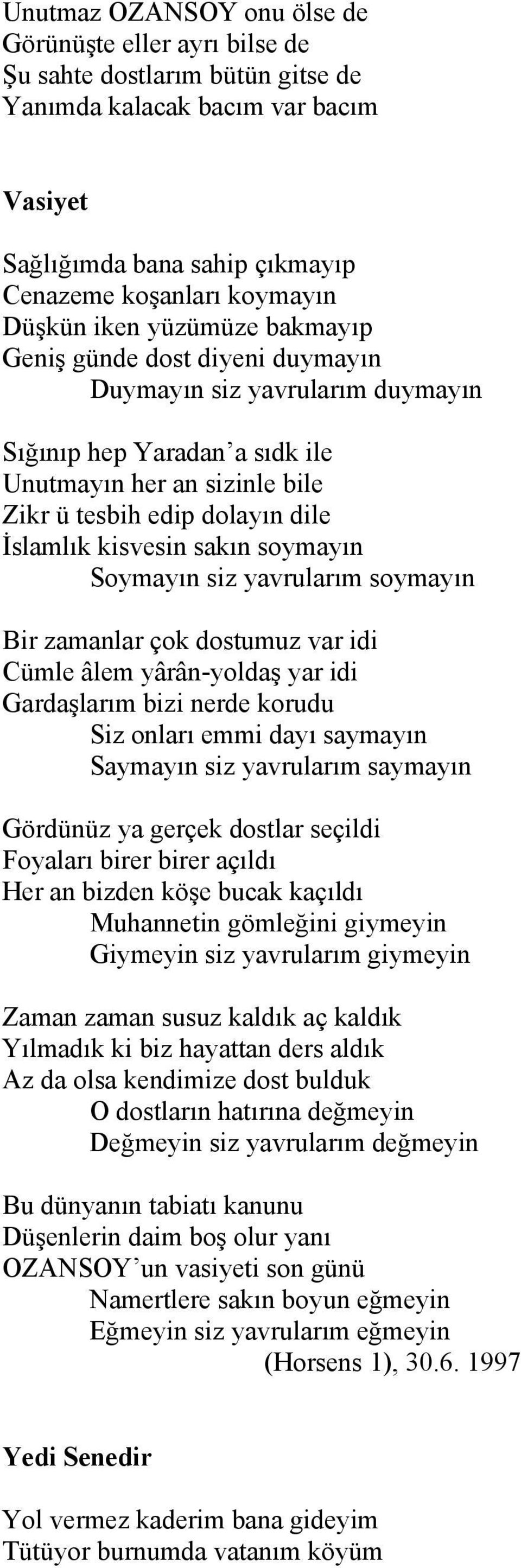 Unutmaz OZANSOY onu ölse de
Görünüşte eller ayrı bilse de
Şu sahte dostlarım bütün gitse de
Yanımda kalacak bacım var bacım

Vasiyet

Sağlığımda bana sahip çıkmayıp
Cenazeme koşanları koymayın
Düşkün iken yüzümüze bakmayıp
Geniş günde dost diyeni duymayın
Duymayın siz yavrularım duymayın

Sığınıp hep Yaradan'a sıdk ile
Unutmayın her an sizinle bile
Zikr ü tesbih edip dolayın dile
İslamlık kisvesin sakın soymayın
Soymayın siz yavrularım soymayın

Bir zamanlar çok dostumuz var idi
Cümle âlem yârân-yoldaş yar idi
Gardaşlarım bizi nerde korudu
Siz onları emmi dayı saymayın
Saymayın siz yavrularım saymayın

Gördünüz ya gerçek dostlar seçildi
Foyaları birer birer açıldı
Her an bizden köşe bucak kaçıldı
Muhannetin gömleğini giymeyin
Giymeyin siz yavrularım giymeyin

Zaman zaman susuz kaldık aç kaldık
Yılmadık ki biz hayattan ders aldık
Az da olsa kendimize dost bulduk
O dostların hatırına değmeyin
Değmeyin siz yavrularım değmeyin

Bu dünyanın tabiatı kanunu
Düşenlerin daim boş olur yanı
OZANSOY'un vasiyeti son günü
Namertlere sakın boyun eğmeyin
Eğmeyin siz yavrularım eğmeyin
(Horsens 1), 30.6. 1997

Yedi Senedir

Yol vermez kaderim bana gideyim
Tütüyor burnumda vatanım köyüm